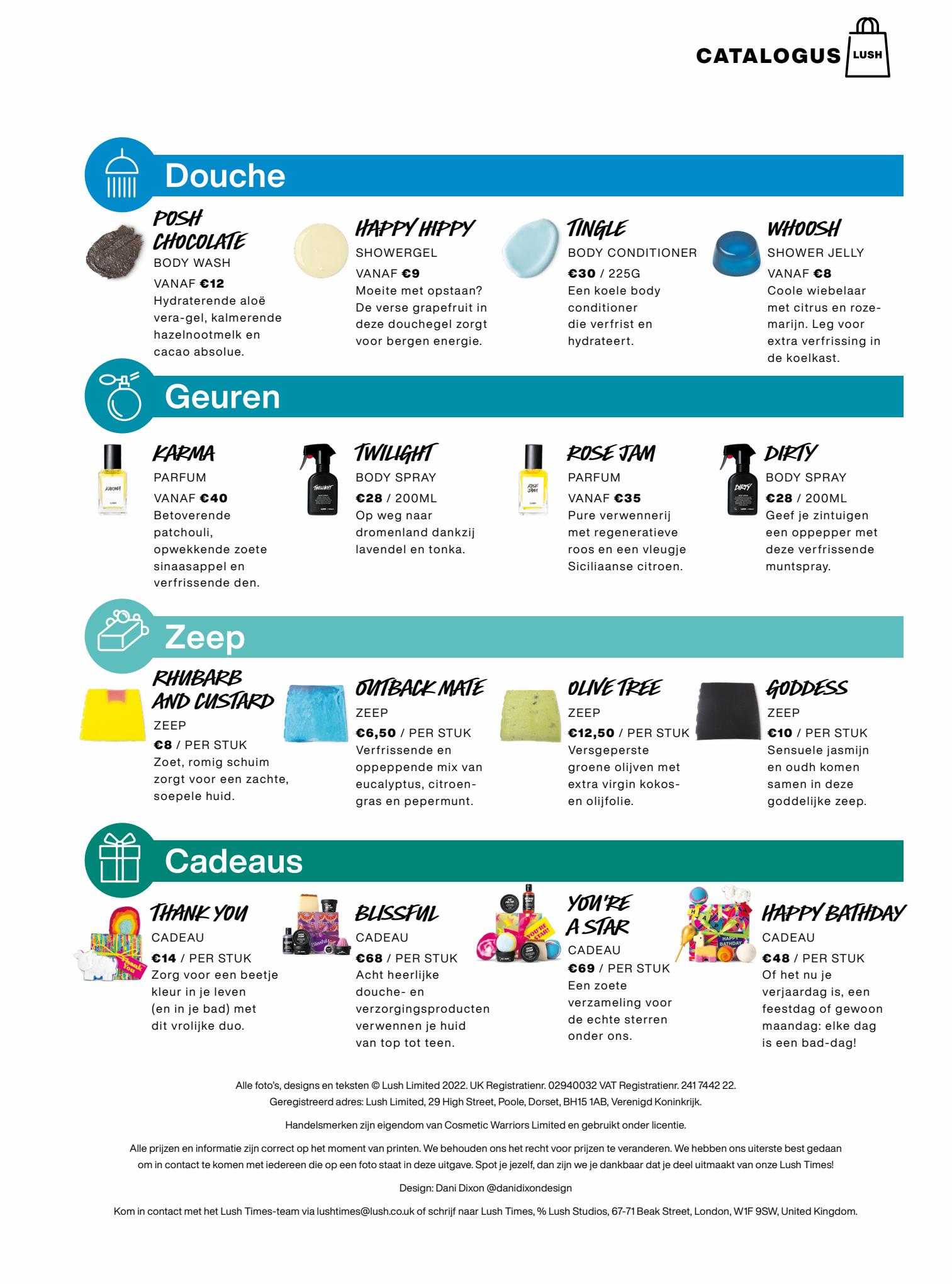 CATALOGUS LUSH

Douche

POSH CHOCOLATE
BODY WASH
VANAF €12
Hydraterende aloë vera-gel, kalmerende hazelnootmelk en cacao absolue.

HAPPY HIPPY
SHOWERGEL
VANAF €9
Moeite met opstaan? De verse grapefruit in deze douchegel zorgt voor bergen energie.

TINGLE
BODY CONDITIONER
€30 / 225G
Een koele body conditioner die verfrist en hydrateert.

WHOOSH
SHOWER JELLY
VANAF €8
Coole wiebelaar met citrus en rozemarijn. Leg voor extra verfrissing in de koelkast.

Geuren

KARMA
PARFUM
VANAF €40
Betoverende patchouli, opwekkende zoete sinaasappel en verfrissende den.

TWILIGHT
BODY SPRAY
€28 / 200ML
Op weg naar dromenland dankzij lavendel en tonka.

ROSE JAM
PARFUM
VANAF €35
Pure verwennerij met regeneratieve roos en een vleugje Siciliaanse citroen.

DIRTY
BODY SPRAY
€28 / 200ML
Geef je zintuigen een oppepper met deze verfrissende muntspray.

Zeep

RHUBARB AND CUSTARD
ZEEP
€8 / PER STUK
Zoet, romig schuim zorgt voor een zachte, soepele huid.

OUTBACK MATE
ZEEP
€6,50 / PER STUK
Verfrissende en oppeppende mix van eucalyptus, citroengras en pepermunt.

OLIVE TREE
ZEEP
€12,50 / PER STUK
Versgeperste groene olijven met extra virgin kokos- en olijfolie.

GODDESS
ZEEP
€10 / PER STUK
Sensuele jasmijn en oudh komen samen in deze goddelijke zeep.

Cadeaus

THANK YOU
CADEAU
€14 / PER STUK
Zorg voor een beetje kleur in je leven (en in je bad) met dit vrolijke duo.

BLISSFUL
CADEAU
€68 / PER STUK
Acht heerlijke douche- en verzorgingsproducten verwennen je huid van top tot teen.

YOU'RE A STAR
CADEAU
€69 / PER STUK
Een zoete verzameling voor de echte sterren onder ons.

HAPPY BATHDAY
CADEAU
€48 / PER STUK
Of het nu je verjaardag is, een feestdag of gewoon maandag: elke dag is een bad-dag!

Alle foto's, designs en teksten © Lush Limited 2022. UK Registratienr. 02940032 VAT Registratienr. 241 7442 22.
Geregistreerd adres: Lush Limited, 29 High Street, Poole, Dorset, BH15 1AB, Verenigd Koninkrijk.

Handelsmerken zijn eigendom van Cosmetic Warriors Limited en gebruikt onder licentie.

Alle prijzen en informatie zijn correct op het moment van printen. We behouden ons het recht voor prijzen te veranderen. We hebben ons uiterste best gedaan om in contact te komen met iedereen die op een foto staat in deze uitgave. Spot je jezelf, dan zijn we je dankbaar dat je deel uitmaakt van onze Lush Times!

Design: Dani Dixon @danidixondesign

Kom in contact met het Lush Times-team via lushtimes@lush.co.uk of schrijf naar Lush Times, % Lush Studios, 67-71 Beak Street, London, W1F 9SW, United Kingdom.